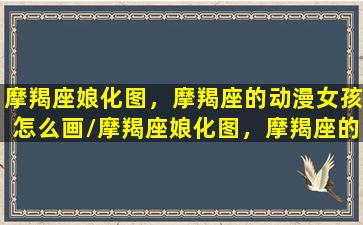 摩羯座娘化图，摩羯座的动漫女孩怎么画/摩羯座娘化图，摩羯座的